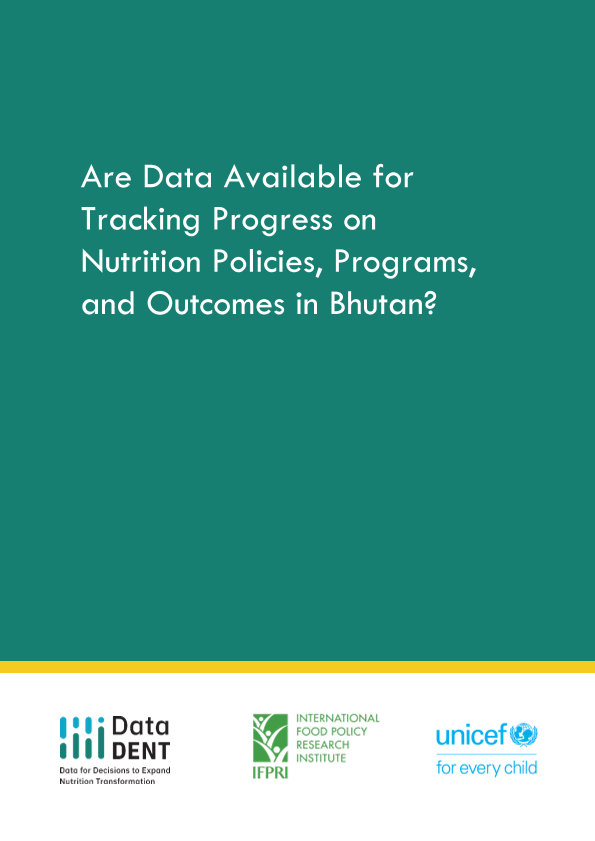 Are Data Available for Tracking Progress on Nutrition Policies, Programs, and Outcomes in Bhutan?

Data DENT
Data for Decisions to Expand Nutrition Transformation

IFPRI
INTERNATIONAL FOOD POLICY RESEARCH INSTITUTE

unicef
for every child